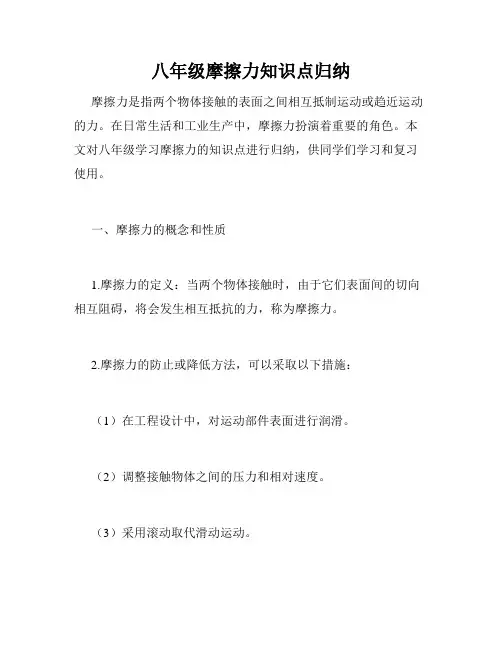 八年级摩擦力知识点归纳

摩擦力是指两个物体接触的表面之间相互抵制运动或趋近运动的力。在日常生活和工业生产中，摩擦力扮演着重要的角色。本文对八年级学习摩擦力的知识点进行归纳，供同学们学习和复习使用。

一、摩擦力的概念和性质

1.摩擦力的定义：当两个物体接触时，由于它们表面间的切向相互阻碍，将会发生相互抵抗的力，称为摩擦力。

2.摩擦力的防止或降低方法，可以采取以下措施：

（1）在工程设计中，对运动部件表面进行润滑。

（2）调整接触物体之间的压力和相对速度。

（3）采用滚动取代滑动运动。